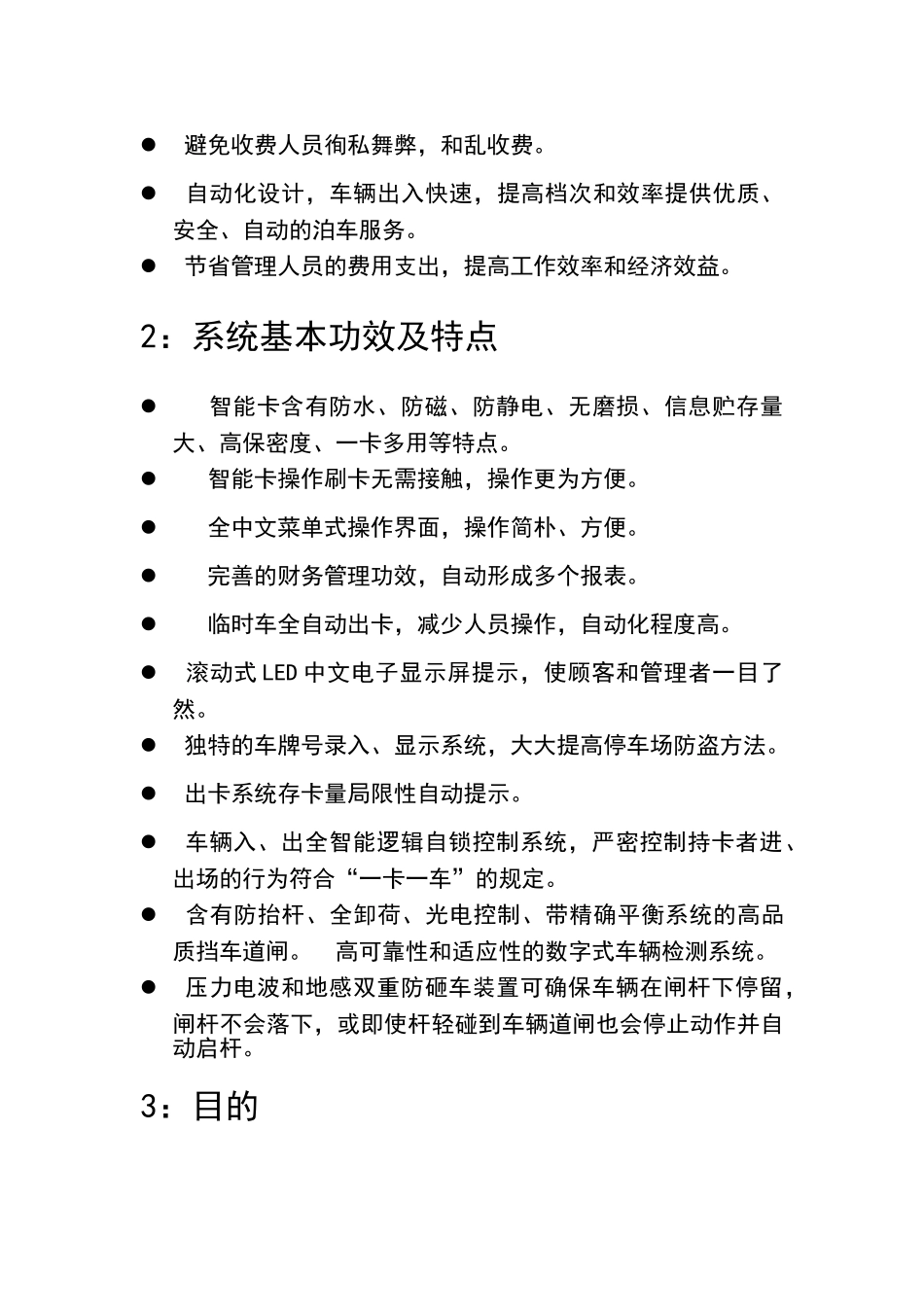 ● 避免收费人员徇私舞弊，和乱收费。

● 自动化设计，车辆出入快速，提高档次和效率提供优质、安全、自动的泊车服务。

● 节省管理人员的费用支出，提高工作效率和经济效益。

2：系统基本功效及特点

● 智能卡含有防水、防磁、防静电、无磨损、信息贮存量大、高保密度、一卡多用等特点。

● 智能卡操作刷卡无需接触，操作更为方便。

● 全中文菜单式操作界面，操作简朴、方便。

● 完善的财务管理功效，自动形成多个报表。

● 临时车全自动出卡，减少人员操作，自动化程度高。

● 滚动式 LED 中文电子显示屏提示，使顾客和管理者一目了然。

● 独特的车牌号录入、显示系统，大大提高停车场防盗方法。

● 出卡系统存卡量局限性自动提示。

● 车辆入、出全智能逻辑自锁控制系统，严密控制持卡者进、出场的行为符合“一卡一车”的规定。

● 含有防抬杆、全卸荷、光电控制、带精确平衡系统的高品质挡车道闸。 高可靠性和适应性的数字式车辆检测系统。

● 压力电波和地感双重防砸车装置可确保车辆在闸杆下停留，闸杆不会落下，或即使杆轻碰到车辆道闸也会停止动作并自动启杆。

3：目的